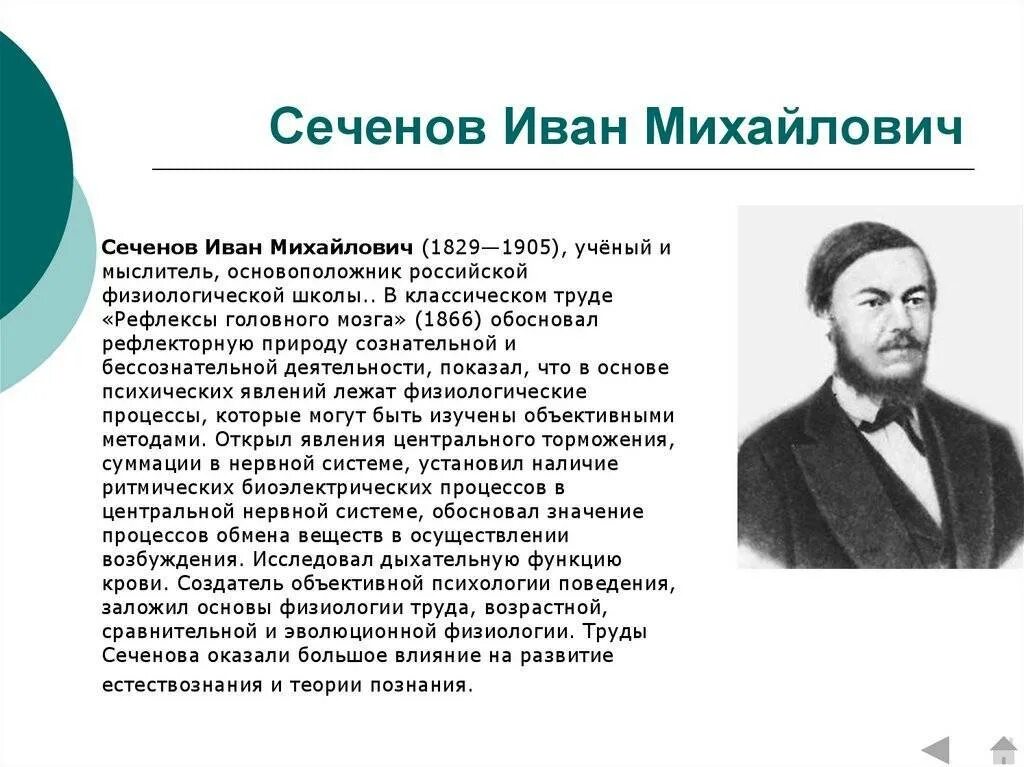 Сеченов Иван Михайлович

Сеченов Иван Михайлович (1829—1905), учёный и мыслитель, основоположник российской физиологической школы.. В классическом труде «Рефлексы головного мозга» (1866) обосновал рефлекторную природу сознательной и бессознательной деятельности, показал, что в основе психических явлений лежат физиологические процессы, которые могут быть изучены объективными методами. Открыл явления центрального торможения, суммации в нервной системе, установил наличие ритмических биоэлектрических процессов в центральной нервной системе, обосновал значение процессов обмена веществ в осуществлении возбуждения. Исследовал дыхательную функцию крови. Создатель объективной психологии поведения, заложил основы физиологии труда, возрастной, сравнительной и эволюционной физиологии. Труды Сеченова оказали большое влияние на развитие естествознания и теории познания.